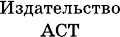 Издательство
АСТ